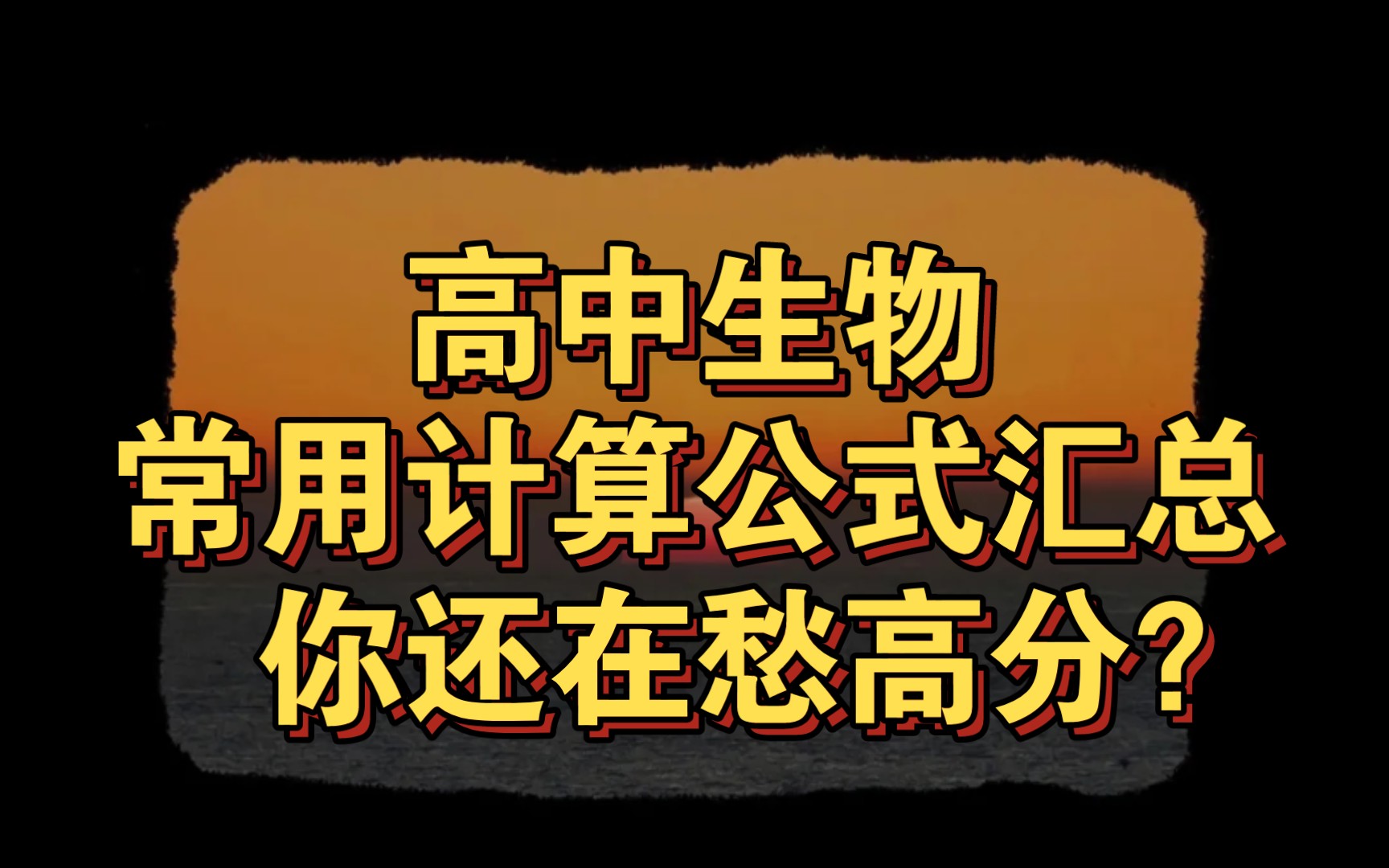 高中生物
常用计算公式汇总
你还在愁高分?